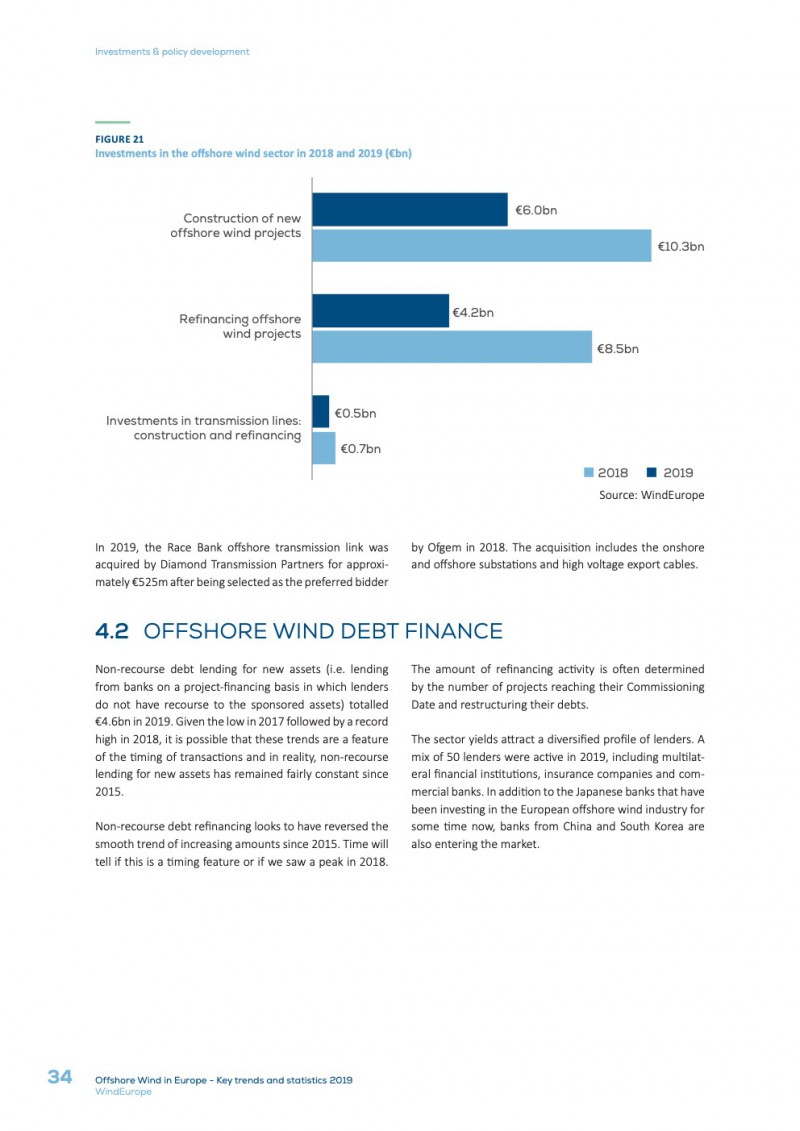 Investments & policy development

FIGURE 21
Investments in the offshore wind sector in 2018 and 2019 (€bn)

Construction of new offshore wind projects
€6.0bn
€10.3bn

Refinancing offshore wind projects
€4.2bn
€8.5bn

Investments in transmission lines: construction and refinancing
€0.5bn
€0.7bn

2018 2019

Source: WindEurope

In 2019, the Race Bank offshore transmission link was acquired by Diamond Transmission Partners for approximately €525m after being selected as the preferred bidder by Ofgem in 2018. The acquisition includes the onshore and offshore substations and high voltage export cables.

4.2 OFFSHORE WIND DEBT FINANCE

Non-recourse debt lending for new assets (i.e. lending from banks on a project-financing basis in which lenders do not have recourse to the sponsored assets) totalled €4.6bn in 2019. Given the low in 2017 followed by a record high in 2018, it is possible that these trends are a feature of the timing of transactions and in reality, non-recourse lending for new assets has remained fairly constant since 2015.

Non-recourse debt refinancing looks to have reversed the smooth trend of increasing amounts since 2015. Time will tell if this is a timing feature or if we saw a peak in 2018.

The amount of refinancing activity is often determined by the number of projects reaching their Commissioning Date and restructuring their debts.

The sector yields attract a diversified profile of lenders. A mix of 50 lenders were active in 2019, including multilateral financial institutions, insurance companies and commercial banks. In addition to the Japanese banks that have been investing in the European offshore wind industry for some time now, banks from China and South Korea are also entering the market.

34 Offshore Wind in Europe - Key trends and statistics 2019
WindEurope